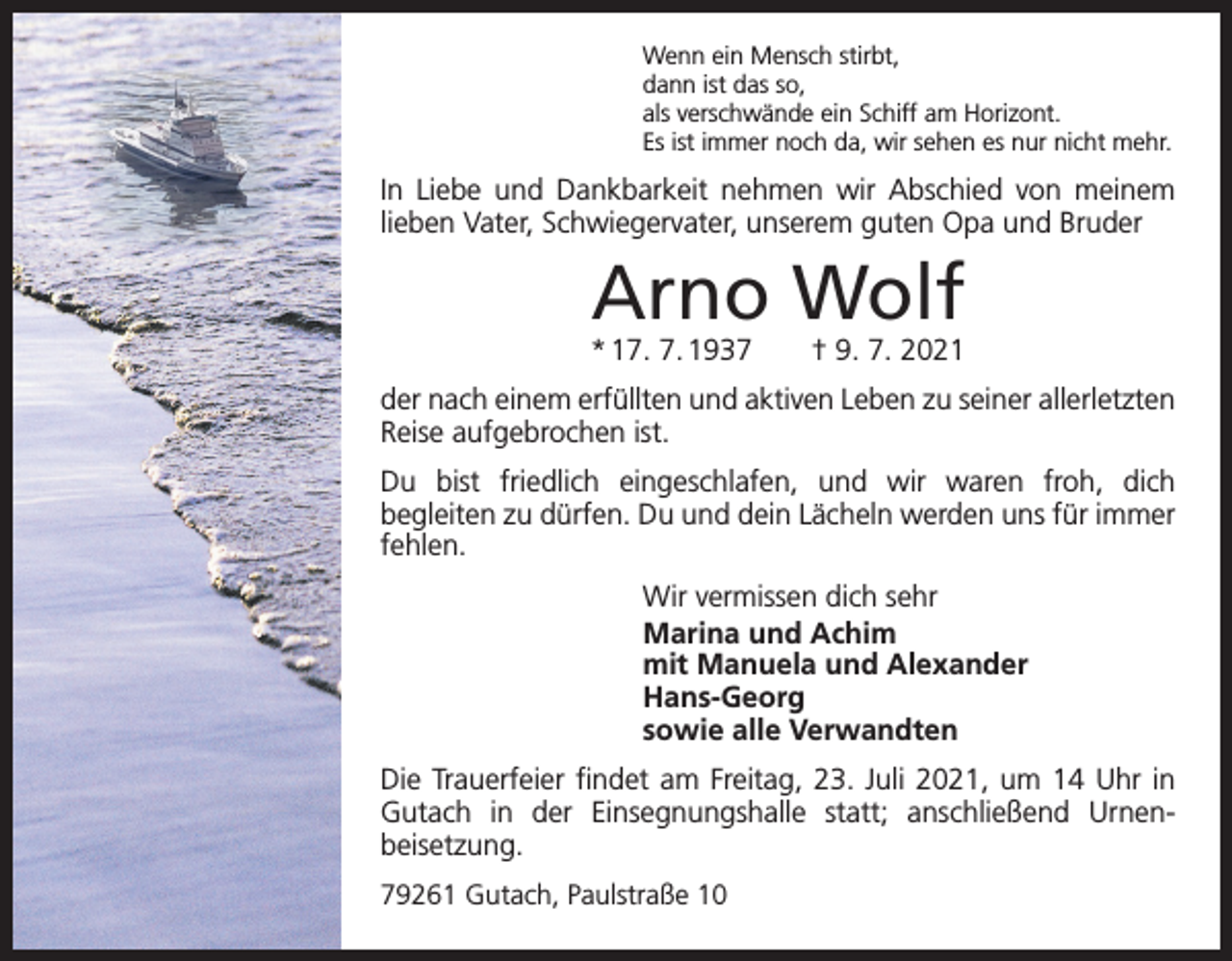 Wenn ein Mensch stirbt,
dann ist das so,
als verschwände ein Schiff am Horizont.
Es ist immer noch da, wir sehen es nur nicht mehr.

In Liebe und Dankbarkeit nehmen wir Abschied von meinem lieben Vater, Schwiegervater, unserem guten Opa und Bruder

Arno Wolf

* 17. 7. 1937 † 9. 7. 2021

der nach einem erfüllten und aktiven Leben zu seiner allerletzten Reise aufgebrochen ist.

Du bist friedlich eingeschlafen, und wir waren froh, dich begleiten zu dürfen. Du und dein Lächeln werden uns für immer fehlen.

Wir vermissen dich sehr
Marina und Achim
mit Manuela und Alexander
Hans-Georg
sowie alle Verwandten

Die Trauerfeier findet am Freitag, 23. Juli 2021, um 14 Uhr in Gutach in der Einsegnungshalle statt; anschließend Urnenbeisetzung.

79261 Gutach, Paulstraße 10